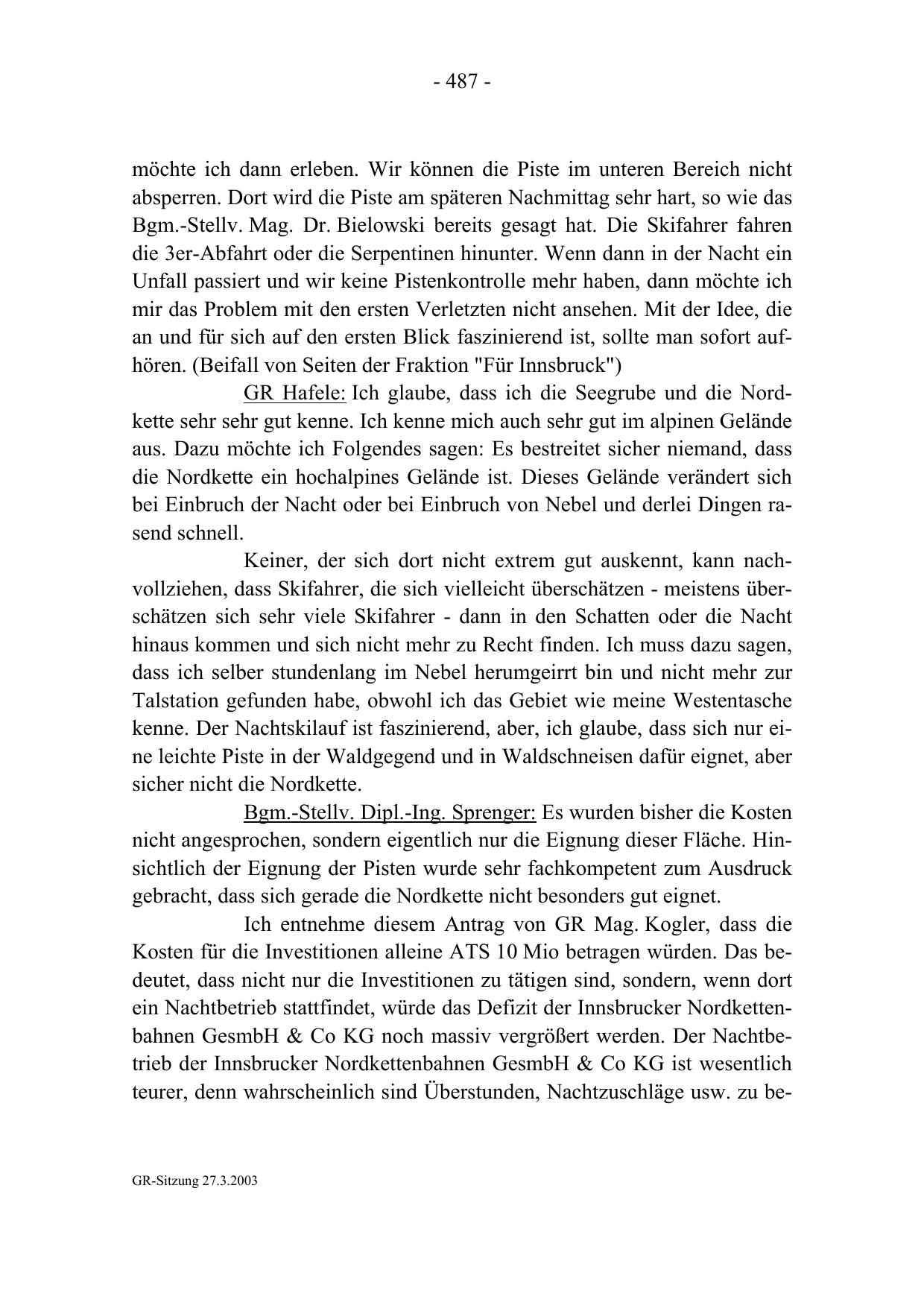 - 487 -

möchte ich dann erleben. Wir können die Piste im unteren Bereich nicht absperren. Dort wird die Piste am späteren Nachmittag sehr hart, so wie das Bgm.-Stellv. Mag. Dr. Bielowski bereits gesagt hat. Die Skifahrer fahren die 3er-Abfahrt oder die Serpentinen hinunter. Wenn dann in der Nacht ein Unfall passiert und wir keine Pistenkontrolle mehr haben, dann möchte ich mir das Problem mit den ersten Verletzten nicht ansehen. Mit der Idee, die an und für sich auf den ersten Blick faszinierend ist, sollte man sofort aufhören. (Beifall von Seiten der Fraktion "Für Innsbruck")

GR Hafele: Ich glaube, dass ich die Seegrube und die Nordkette sehr sehr gut kenne. Ich kenne mich auch sehr gut im alpinen Gelände aus. Dazu möchte ich Folgendes sagen: Es bestreitet sicher niemand, dass die Nordkette ein hochalpines Gelände ist. Dieses Gelände verändert sich bei Einbruch der Nacht oder bei Einbruch von Nebel und derlei Dingen rasend schnell.

Keiner, der sich dort nicht extrem gut auskennt, kann nachvollziehen, dass Skifahrer, die sich vielleicht überschätzen - meistens überschätzen sich sehr viele Skifahrer - dann in den Schatten oder die Nacht hinaus kommen und sich nicht mehr zu Recht finden. Ich muss dazu sagen, dass ich selber stundenlang im Nebel herumgeirrt bin und nicht mehr zur Talstation gefunden habe, obwohl ich das Gebiet wie meine Westentasche kenne. Der Nachtskilauf ist faszinierend, aber, ich glaube, dass sich nur eine leichte Piste in der Waldgegend und in Waldschneisen dafür eignet, aber sicher nicht die Nordkette.

Bgm.-Stellv. Dipl.-Ing. Sprenger: Es wurden bisher die Kosten nicht angesprochen, sondern eigentlich nur die Eignung dieser Fläche. Hinsichtlich der Eignung der Pisten wurde sehr fachkompetent zum Ausdruck gebracht, dass sich gerade die Nordkette nicht besonders gut eignet.

Ich entnehme diesem Antrag von GR Mag. Kogler, dass die Kosten für die Investitionen alleine ATS 10 Mio betragen würden. Das bedeutet, dass nicht nur die Investitionen zu tätigen sind, sondern, wenn dort ein Nachtbetrieb stattfindet, würde das Defizit der Innsbrucker Nordkettenbahnen GesmbH & Co KG noch massiv vergrößert werden. Der Nachtbetrieb der Innsbrucker Nordkettenbahnen GesmbH & Co KG ist wesentlich teurer, denn wahrscheinlich sind Überstunden, Nachtzuschläge usw. zu be-

GR-Sitzung 27.3.2003